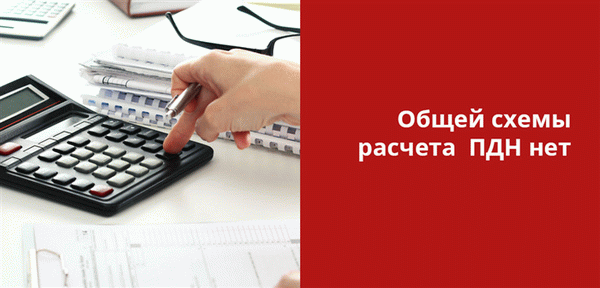 Общей схемы расчета ПДН нет